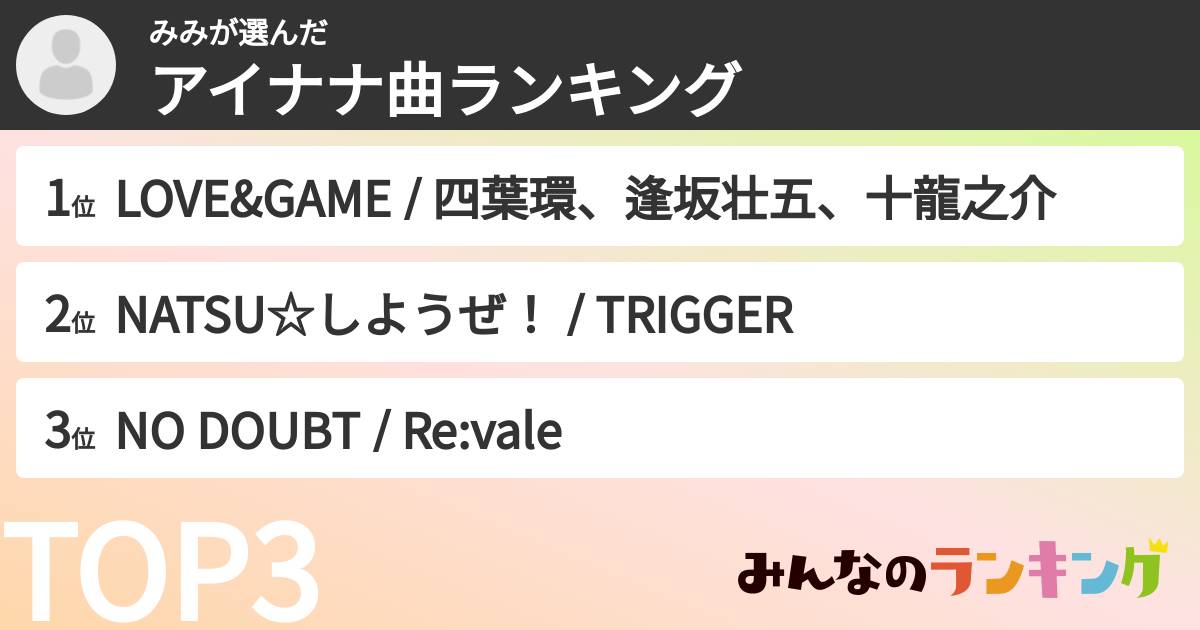 みみが選んだ
アイナナ曲ランキング

1位 LOVE&GAME / 四葉環、逢坂壮五、十龍之介

2位 NATSU☆しようぜ！ / TRIGGER

3位 NO DOUBT / Re:vale

TOP3

みんなのランキング